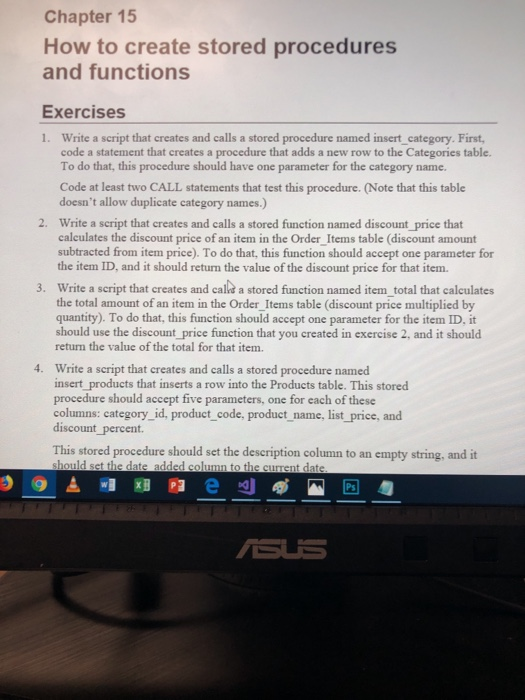 Chapter 15

How to create stored procedures and functions

Exercises

1. Write a script that creates and calls a stored procedure named insert_category. First, code a statement that creates a procedure that adds a new row to the Categories table. To do that, this procedure should have one parameter for the category name.

Code at least two CALL statements that test this procedure. (Note that this table doesn't allow duplicate category names.)

2. Write a script that creates and calls a stored function named discount_price that calculates the discount price of an item in the Order_Items table (discount amount subtracted from item price). To do that, this function should accept one parameter for the item ID, and it should return the value of the discount price for that item.

3. Write a script that creates and calls a stored function named item_total that calculates the total amount of an item in the Order_Items table (discount price multiplied by quantity). To do that, this function should accept one parameter for the item ID, it should use the discount_price function that you created in exercise 2, and it should return the value of the total for that item.

4. Write a script that creates and calls a stored procedure named insert_products that inserts a row into the Products table. This stored procedure should accept five parameters, one for each of these columns: category_id, product_code, product_name, list_price, and discount_percent.

This stored procedure should set the description column to an empty string, and it should set the date_added column to the current date.

ASUS